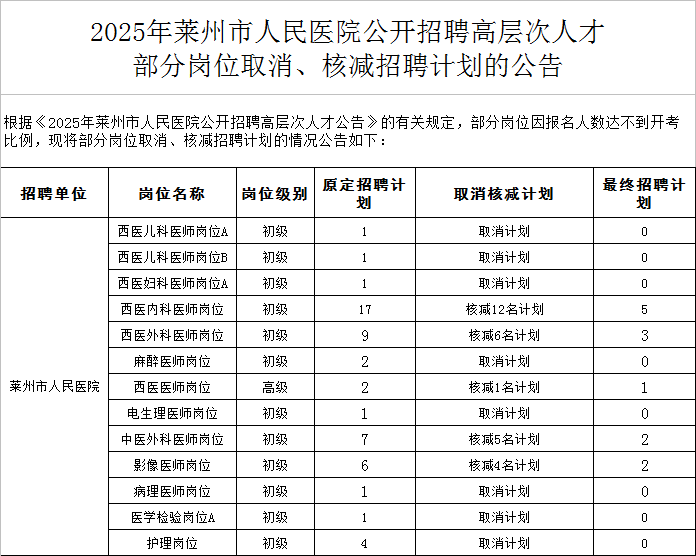 2025年莱州市人民医院公开招聘高层次人才部分岗位取消、核减招聘计划的公告

根据《2025年莱州市人民医院公开招聘高层次人才公告》的有关规定，部分岗位因报名人数达不到开考比例，现将部分岗位取消、核减招聘计划的情况公告如下：

| 招聘单位 | 岗位名称 | 岗位级别 | 原定招聘计划 | 取消核减计划 | 最终招聘计划 |
|---|---|---|---|---|---|
| 莱州市人民医院 | 西医儿科医师岗位A | 初级 | 1 | 取消计划 | 0 |
| | 西医儿科医师岗位B | 初级 | 1 | 取消计划 | 0 |
| | 西医妇科医师岗位A | 初级 | 1 | 取消计划 | 0 |
| | 西医内科医师岗位 | 初级 | 17 | 核减12名计划 | 5 |
| | 西医外科医师岗位 | 初级 | 9 | 核减6名计划 | 3 |
| | 麻醉医师岗位 | 初级 | 2 | 取消计划 | 0 |
| | 西医医师岗位 | 高级 | 2 | 核减1名计划 | 1 |
| | 电生理医师岗位 | 初级 | 1 | 取消计划 | 0 |
| | 中医外科医师岗位 | 初级 | 7 | 核减5名计划 | 2 |
| | 影像医师岗位 | 初级 | 6 | 核减4名计划 | 2 |
| | 病理医师岗位 | 初级 | 1 | 取消计划 | 0 |
| | 医学检验岗位A | 初级 | 1 | 取消计划 | 0 |
| | 护理岗位 | 初级 | 4 | 取消计划 | 0 |